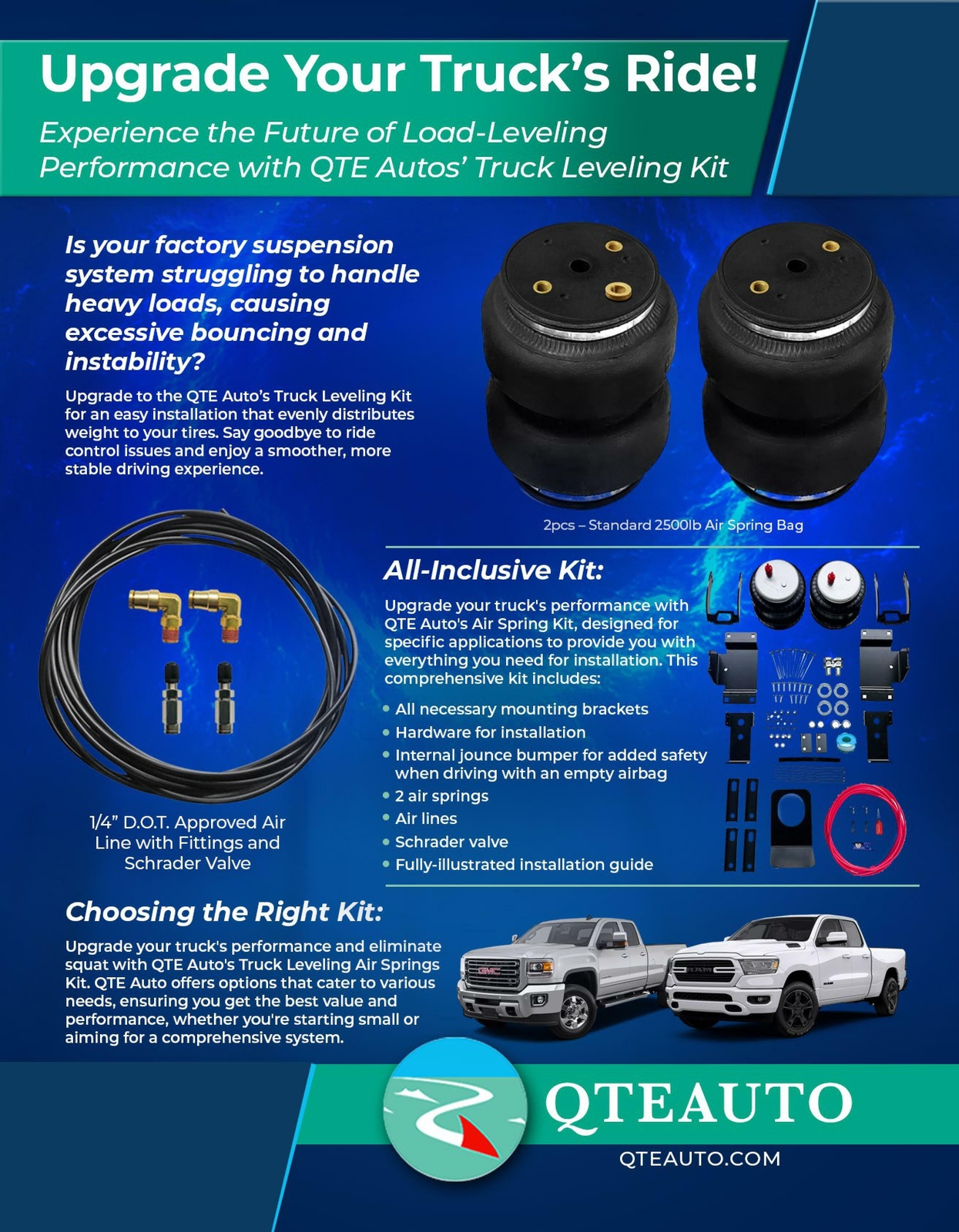 Upgrade Your Truck's Ride!

Experience the Future of Load-Leveling Performance with QTE Autos' Truck Leveling Kit

Is your factory suspension system struggling to handle heavy loads, causing excessive bouncing and instability?

Upgrade to the QTE Auto's Truck Leveling Kit for an easy installation that evenly distributes weight to your tires. Say goodbye to ride control issues and enjoy a smoother, more stable driving experience.

2pcs – Standard 2500lb Air Spring Bag

1/4" D.O.T. Approved Air Line with Fittings and Schrader Valve

All-Inclusive Kit:

Upgrade your truck's performance with QTE Auto's Air Spring Kit, designed for specific applications to provide you with everything you need for installation. This comprehensive kit includes:

• All necessary mounting brackets
• Hardware for installation
• Internal jounce bumper for added safety when driving with an empty airbag
• 2 air springs
• Air lines
• Schrader valve
• Fully-illustrated installation guide

Choosing the Right Kit:

Upgrade your truck's performance and eliminate squat with QTE Auto's Truck Leveling Air Springs Kit. QTE Auto offers options that cater to various needs, ensuring you get the best value and performance, whether you're starting small or aiming for a comprehensive system.

QTEAUTO

QTEAUTO.COM